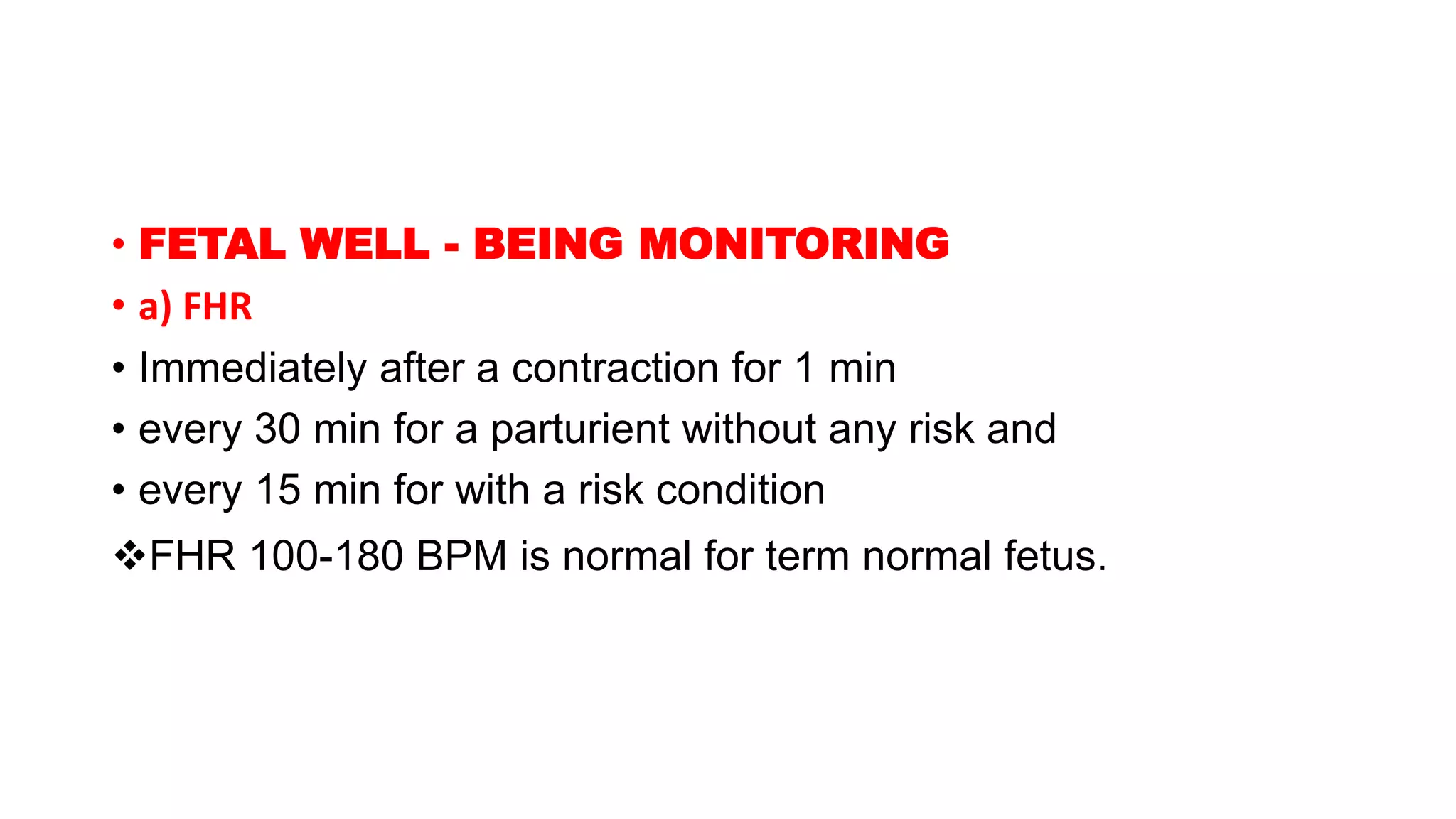 • FETAL WELL - BEING MONITORING
• a) FHR
• Immediately after a contraction for 1 min
• every 30 min for a parturient without any risk and
• every 15 min for with a risk condition
❖FHR 100-180 BPM is normal for term normal fetus.